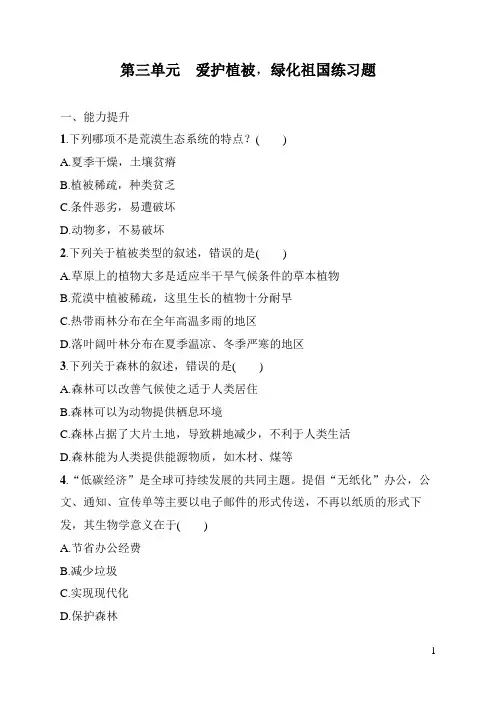 第三单元　爱护植被，绿化祖国练习题

一、能力提升

1.下列哪项不是荒漠生态系统的特点？(　　)

A.夏季干燥，土壤贫瘠

B.植被稀疏，种类贫乏

C.条件恶劣，易遭破坏

D.动物多，不易破坏

2.下列关于植被类型的叙述，错误的是(　　)

A.草原上的植物大多是适应半干旱气候条件的草本植物

B.荒漠中植被稀疏，这里生长的植物十分耐旱

C.热带雨林分布在全年高温多雨的地区

D.落叶阔叶林分布在夏季温凉、冬季严寒的地区

3.下列关于森林的叙述，错误的是(　　)

A.森林可以改善气候使之适于人类居住

B.森林可以为动物提供栖息环境

C.森林占据了大片土地，导致耕地减少，不利于人类生活

D.森林能为人类提供能源物质，如木材、煤等

4.“低碳经济”是全球可持续发展的共同主题。提倡“无纸化”办公，公文、通知、宣传单等主要以电子邮件的形式传送，不再以纸质的形式下发，其生物学意义在于(　　)

A.节省办公经费

B.减少垃圾

C.实现现代化

D.保护森林

1